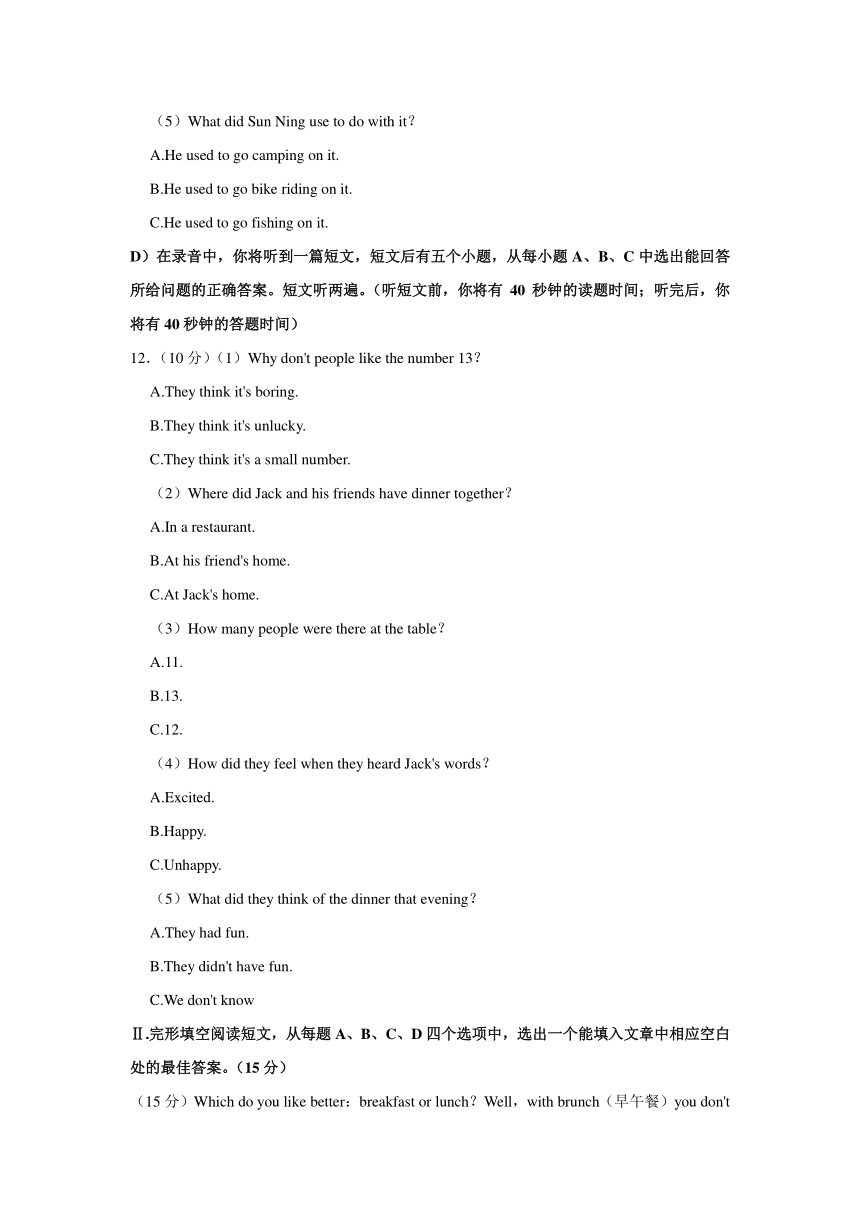 （5）What did Sun Ning use to do with it？

A.He used to go camping on it.

B.He used to go bike riding on it.

C.He used to go fishing on it.

D）在录音中，你将听到一篇短文，短文后有五个小题，从每小题 A、B、C 中选出能回答所给问题的正确答案。短文听两遍。（听短文前，你将有 40 秒钟的读题时间；听完后，你将有 40 秒钟的答题时间）

12．（10 分）（1）Why don't people like the number 13？

A.They think it's boring.

B.They think it's unlucky.

C.They think it's a small number.

（2）Where did Jack and his friends have dinner together？

A.In a restaurant.

B.At his friend's home.

C.At Jack's home.

（3）How many people were there at the table？

A.11.

B.13.

C.12.

（4）How did they feel when they heard Jack's words？

A.Excited.

B.Happy.

C.Unhappy.

（5）What did they think of the dinner that evening？

A.They had fun.

B.They didn't have fun.

C.We don't know

Ⅱ.完形填空阅读短文，从每题 A、B、C、D 四个选项中，选出一个能填入文章中相应空白处的最佳答案。（15 分）

（15 分）Which do you like better：breakfast or lunch？Well，with brunch（早午餐）you don't